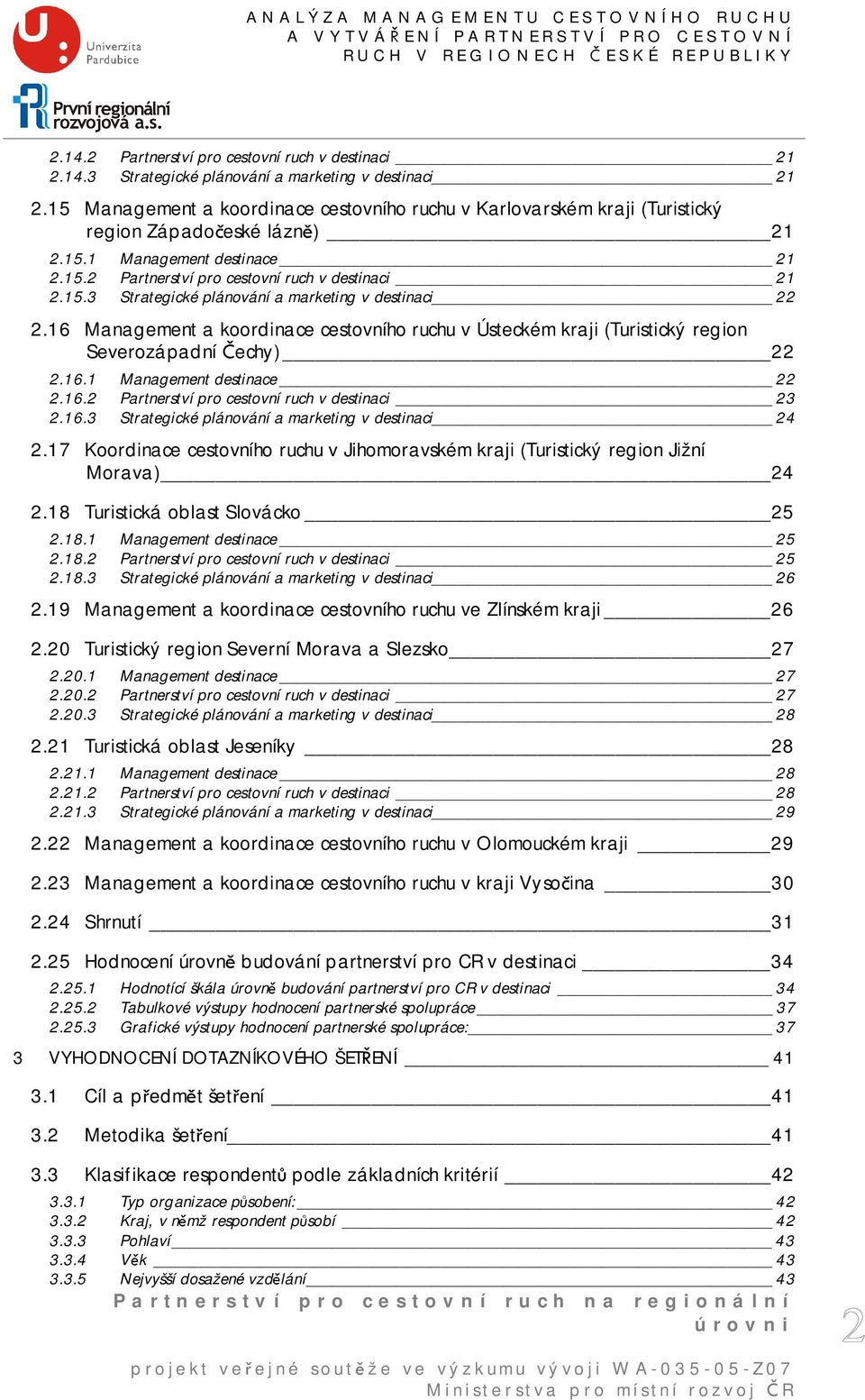 Univerzita Pardubice

První regionální rozvojová a.s.

ANALÝZA MANAGEMENTU CESTOVNÍHO RUCHU A VYTVÁŘENÍ PARTNERSTVÍ PRO CESTOVNÍ RUCH V REGIONECH ČESKÉ REPUBLIKY

2.14.2 Partnerství pro cestovní ruch v destinaci 21
2.14.3 Strategické plánování a marketing v destinaci 21

2.15 Management a koordinace cestovního ruchu v Karlovarském kraji (Turistický region Západočeské lázně) 21
2.15.1 Management destinace 21
2.15.2 Partnerství pro cestovní ruch v destinaci 21
2.15.3 Strategické plánování a marketing v destinaci 22

2.16 Management a koordinace cestovního ruchu v Ústeckém kraji (Turistický region Severozápadní Čechy) 22
2.16.1 Management destinace 22
2.16.2 Partnerství pro cestovní ruch v destinaci 23
2.16.3 Strategické plánování a marketing v destinaci 24

2.17 Koordinace cestovního ruchu v Jihomoravském kraji (Turistický region Jižní Morava) 24

2.18 Turistická oblast Slovácko 25
2.18.1 Management destinace 25
2.18.2 Partnerství pro cestovní ruch v destinaci 25
2.18.3 Strategické plánování a marketing v destinaci 26

2.19 Management a koordinace cestovního ruchu ve Zlínském kraji 26

2.20 Turistický region Severní Morava a Slezsko 27
2.20.1 Management destinace 27
2.20.2 Partnerství pro cestovní ruch v destinaci 27
2.20.3 Strategické plánování a marketing v destinaci 28

2.21 Turistická oblast Jeseníky 28
2.21.1 Management destinace 28
2.21.2 Partnerství pro cestovní ruch v destinaci 28
2.21.3 Strategické plánování a marketing v destinaci 29

2.22 Management a koordinace cestovního ruchu v Olomouckém kraji 29

2.23 Management a koordinace cestovního ruchu v kraji Vysočina 30

2.24 Shrnutí 31

2.25 Hodnocení úrovně budování partnerství pro CR v destinaci 34
2.25.1 Hodnotící škála úrovně budování partnerství pro CR v destinaci 34
2.25.2 Tabulkové výstupy hodnocení partnerské spolupráce 37
2.25.3 Grafické výstupy hodnocení partnerské spolupráce: 37

3 VYHODNOCENÍ DOTAZNÍKOVÉHO ŠETŘENÍ 41

3.1 Cíl a předmět šetření 41

3.2 Metodika šetření 41

3.3 Klasifikace respondentů podle základních kritérií 42
3.3.1 Typ organizace působení: 42
3.3.2 Kraj, v němž respondent působí 42
3.3.3 Pohlaví 43
3.3.4 Věk 43
3.3.5 Nejvyšší dosažené vzdělání 43

Partnerství pro cestovní ruch na regionální úrovni

2

projekt veřejné soutěže ve výzkumu vývoji WA-035-05-Z07 Ministerstva pro místní rozvoj ČR